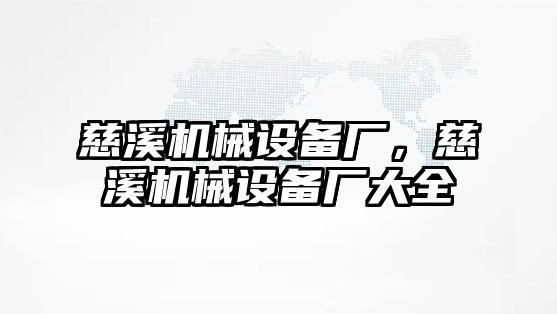 慈溪机械设备厂，慈溪机械设备厂大全